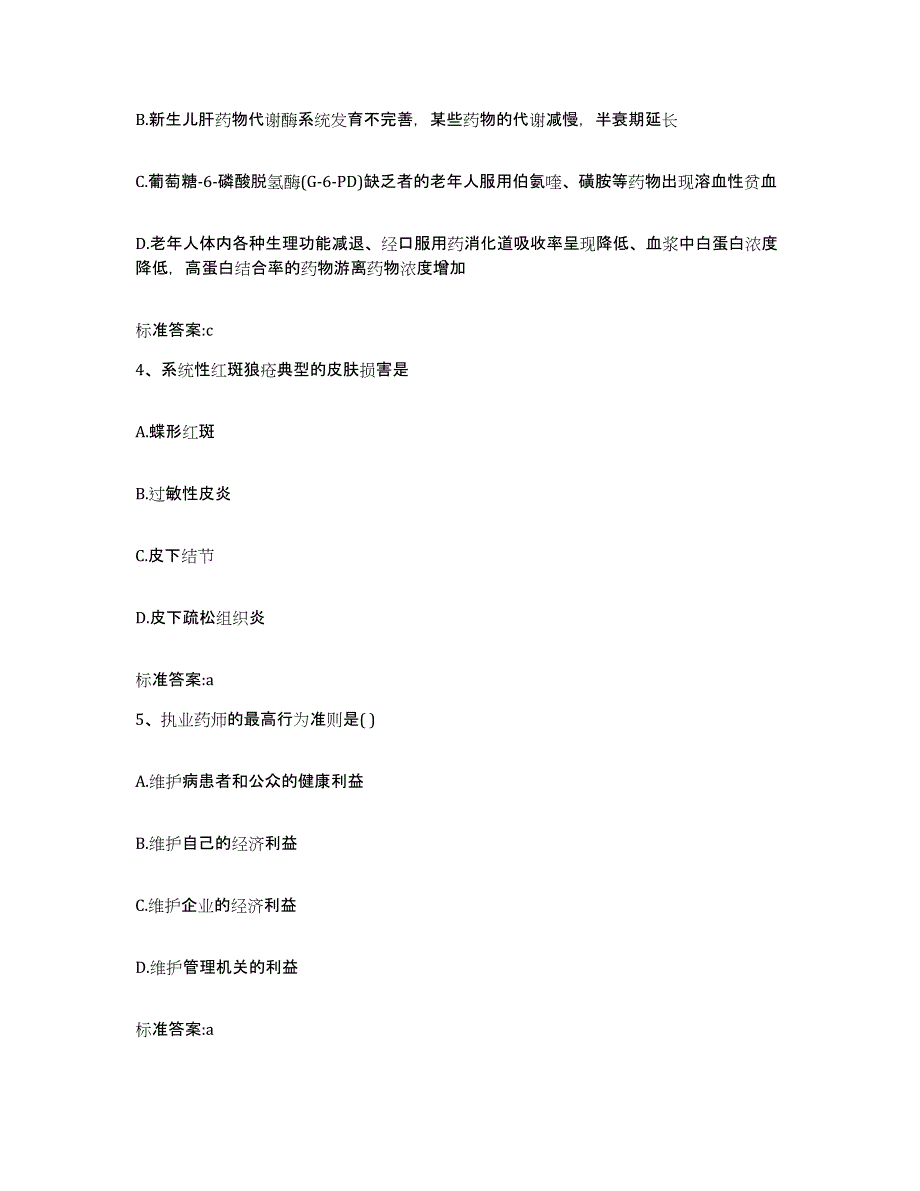 B.新生儿肝药物代谢酶系统发育不完善，某些药物的代谢减慢，半衰期延长

C.葡萄糖-6-磷酸脱氢酶(G-6-PD)缺乏者的老年人服用伯氨喹、磺胺等药物出现溶血性贫血

D.老年人体内各种生理功能减退、经口服用药消化道吸收率呈现降低、血浆中白蛋白浓度降低，高蛋白结合率的药物游离药物浓度增加

标准答案:c

4、系统性红斑狼疮典型的皮肤损害是

A.蝶形红斑

B.过敏性皮炎

C.皮下结节

D.皮下疏松组织炎

标准答案:a

5、执业药师的最高行为准则是( )

A.维护病患者和公众的健康利益

B.维护自己的经济利益

C.维护企业的经济利益

D.维护管理机关的利益

标准答案:a